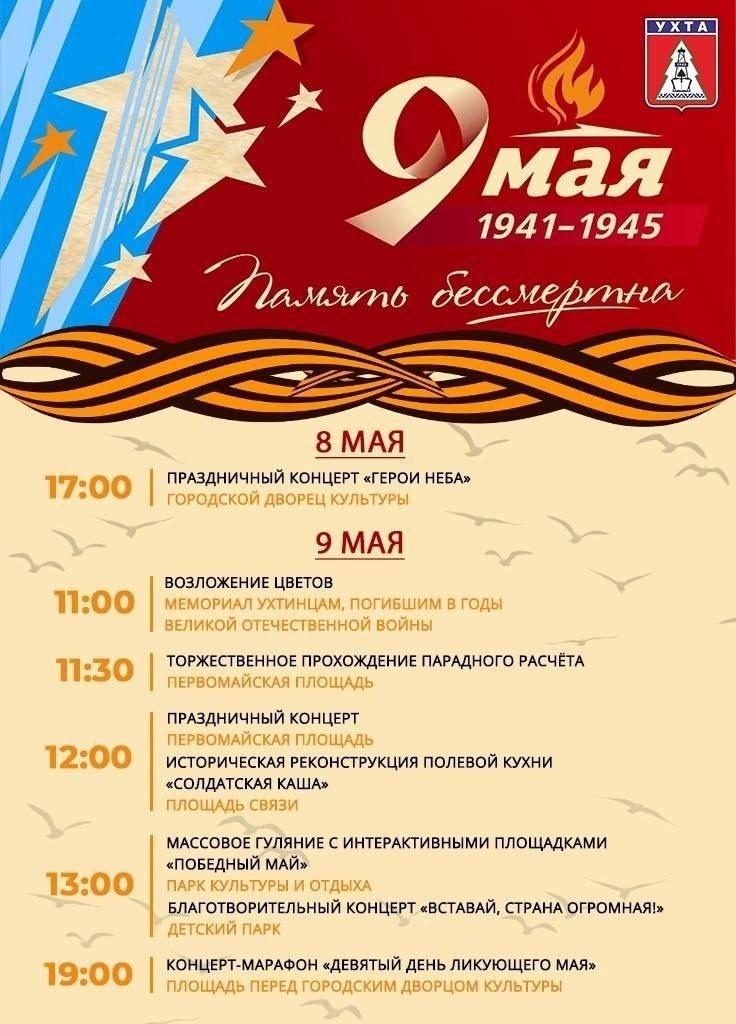 УХТА

9 мая
1941–1945

Память бессмертна

8 МАЯ

17:00 ПРАЗДНИЧНЫЙ КОНЦЕРТ «ГЕРОИ НЕБА»
ГОРОДСКОЙ ДВОРЕЦ КУЛЬТУРЫ

9 МАЯ

11:00 ВОЗЛОЖЕНИЕ ЦВЕТОВ
МЕМОРИАЛ УХТИНЦАМ, ПОГИБШИМ В ГОДЫ ВЕЛИКОЙ ОТЕЧЕСТВЕННОЙ ВОЙНЫ

11:30 ТОРЖЕСТВЕННОЕ ПРОХОЖДЕНИЕ ПАРАДНОГО РАСЧЁТА
ПЕРВОМАЙСКАЯ ПЛОЩАДЬ

12:00 ПРАЗДНИЧНЫЙ КОНЦЕРТ
ПЕРВОМАЙСКАЯ ПЛОЩАДЬ
ИСТОРИЧЕСКАЯ РЕКОНСТРУКЦИЯ ПОЛЕВОЙ КУХНИ «СОЛДАТСКАЯ КАША»
ПЛОЩАДЬ СВЯЗИ

13:00 МАССОВОЕ ГУЛЯНИЕ С ИНТЕРАКТИВНЫМИ ПЛОЩАДКАМИ «ПОБЕДНЫЙ МАЙ»
ПАРК КУЛЬТУРЫ И ОТДЫХА
БЛАГОТВОРИТЕЛЬНЫЙ КОНЦЕРТ «ВСТАВАЙ, СТРАНА ОГРОМНАЯ!»
ДЕТСКИЙ ПАРК

19:00 КОНЦЕРТ-МАРАФОН «ДЕВЯТЫЙ ДЕНЬ ЛИКУЮЩЕГО МАЯ»
ПЛОЩАДЬ ПЕРЕД ГОРОДСКИМ ДВОРЦОМ КУЛЬТУРЫ